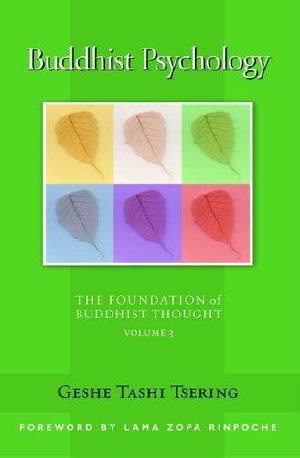 Buddhist Psychology

THE FOUNDATION of BUDDHIST THOUGHT

VOLUME 3

GESHE TASHI TSERING

FOREWORD BY LAMA ZOPA RINPOCHE